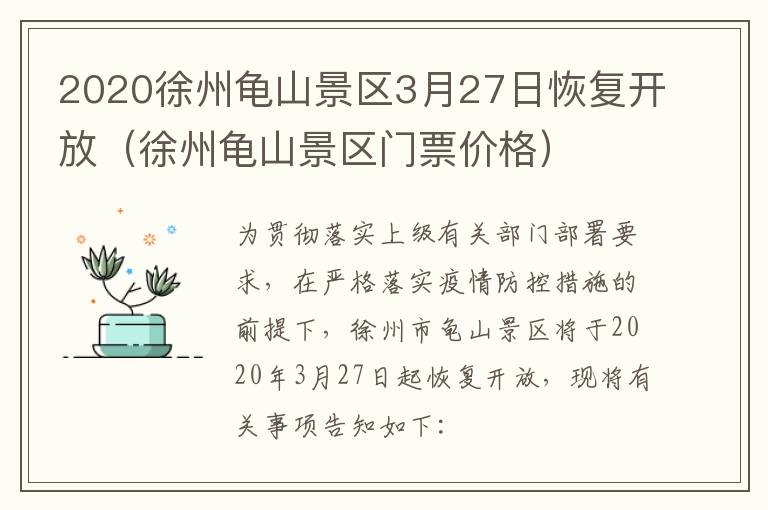 2020徐州龟山景区3月27日恢复开放（徐州龟山景区门票价格）

为贯彻落实上级有关部门部署要求，在严格落实疫情防控措施的前提下，徐州市龟山景区将于2020年3月27日起恢复开放，现将有关事项告知如下：